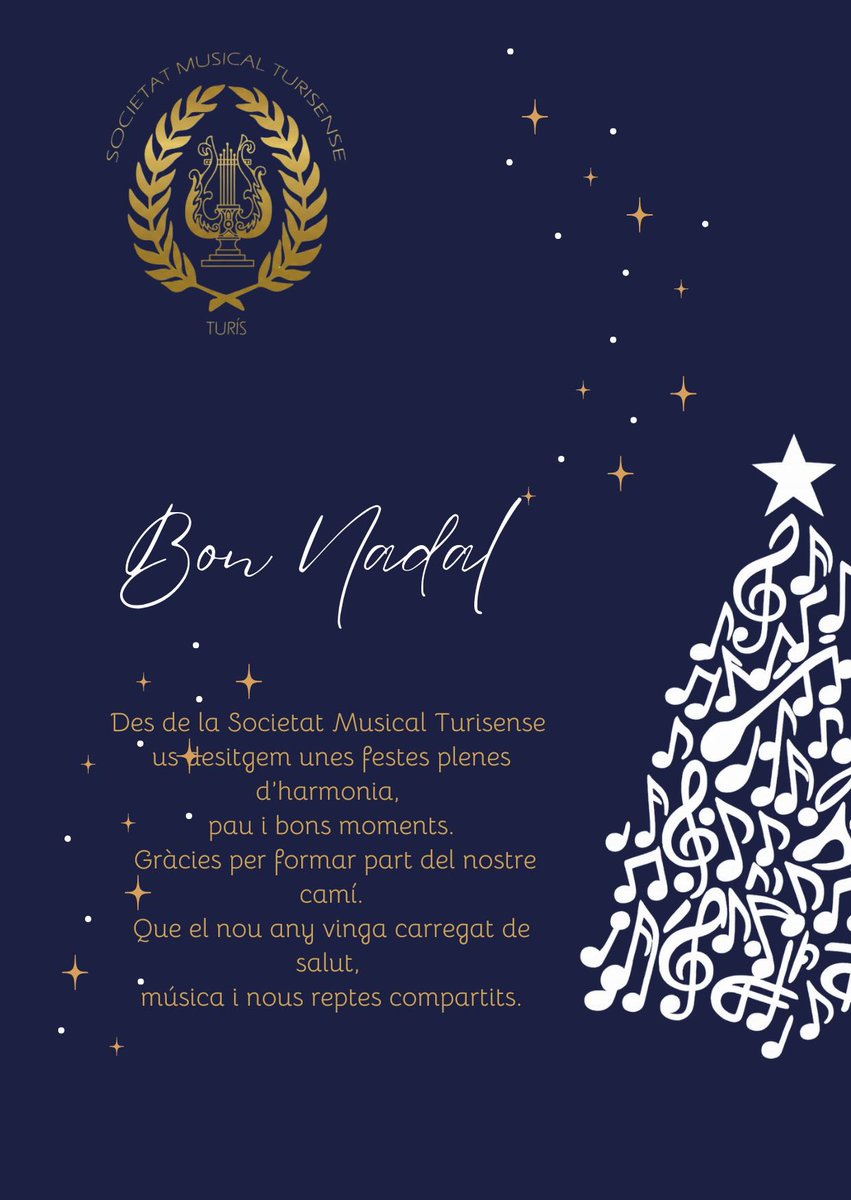 SOCIETAT MUSICAL TURISENSE

TURÍS

Bon Nadal

Des de la Societat Musical Turisense us desitgem unes festes plenes d'harmonia,
pau i bons moments.
Gràcies per formar part del nostre camí.
Que el nou any vinga carregat de salut,
música i nous reptes compartits.